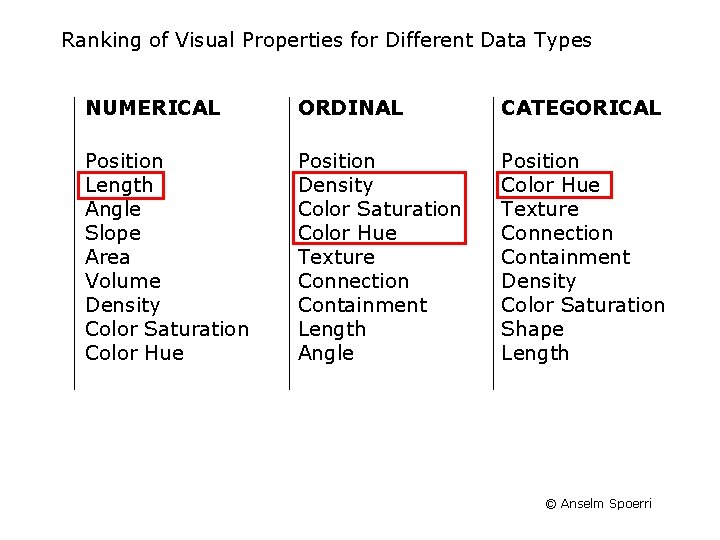 Ranking of Visual Properties for Different Data Types

NUMERICAL

Position
Length
Angle
Slope
Area
Volume
Density
Color Saturation
Color Hue

ORDINAL

Position
Density
Color Saturation
Color Hue
Texture
Connection
Containment
Length
Angle

CATEGORICAL

Position
Color Hue
Texture
Connection
Containment
Density
Color Saturation
Shape
Length

© Anselm Spoerri